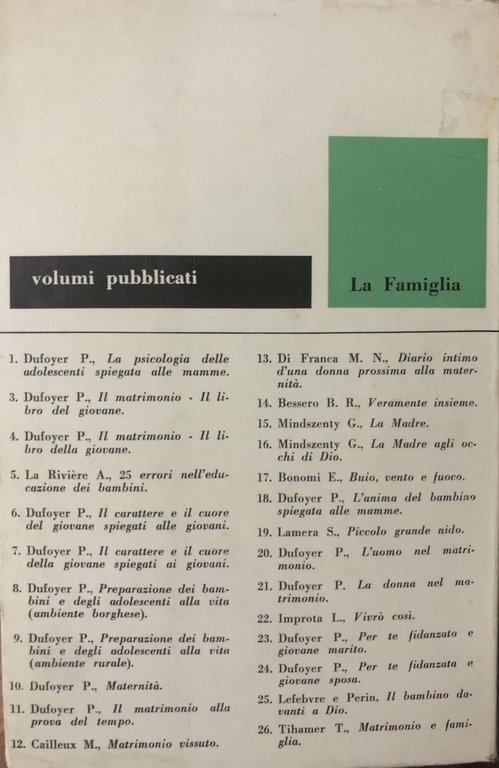 volumi pubblicati

La Famiglia

1. Dufoyer P., La psicologia delle adolescenti spiegata alle mamme.

3. Dufoyer P., Il matrimonio - Il libro del giovane.

4. Dufoyer P., Il matrimonio - Il libro della giovane.

5. La Rivière A., 25 errori nell'educazione dei bambini.

6. Dufoyer P., Il carattere e il cuore del giovane spiegati alle giovani.

7. Dufoyer P., Il carattere e il cuore della giovane spiegati ai giovani.

8. Dufoyer P., Preparazione dei bambini e degli adolescenti alla vita (ambiente borghese).

9. Dufoyer P., Preparazione dei bambini e degli adolescenti alla vita (ambiente rurale).

10. Dufoyer P., Maternità.

11. Dufoyer P., Il matrimonio alla prova del tempo.

12. Cailleux M., Matrimonio vissuto.

13. Di Franca M. N., Diario intimo d'una donna prossima alla maternità.

14. Bessero B. R., Veramente insieme.

15. Mindszenty G., La Madre.

16. Mindszenty G., La Madre agli occhi di Dio.

17. Bonomi E., Buio, vento e fuoco.

18. Dufoyer P., L'anima del bambino spiegata alle mamme.

19. Lamera S., Piccolo grande nido.

20. Dufoyer P., L'uomo nel matrimonio.

21. Dufoyer P. La donna nel matrimonio.

22. Improta L., Vivrò così.

23. Dufoyer P., Per te fidanzato e giovane marito.

24. Dufoyer P., Per te fidanzata e giovane sposa.

25. Lefebvre e Perin, Il bambino davanti a Dio.

26. Tihamer T., Matrimonio e famiglia.